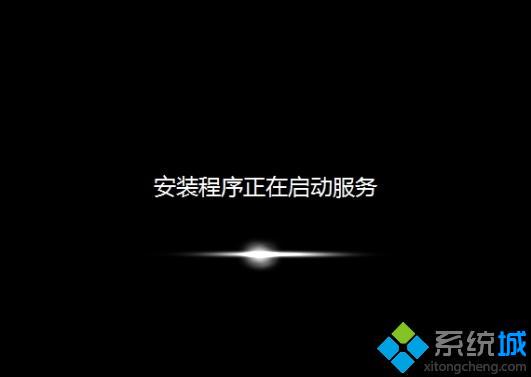 安装程序正在启动服务

系统城
xitongcheng.com